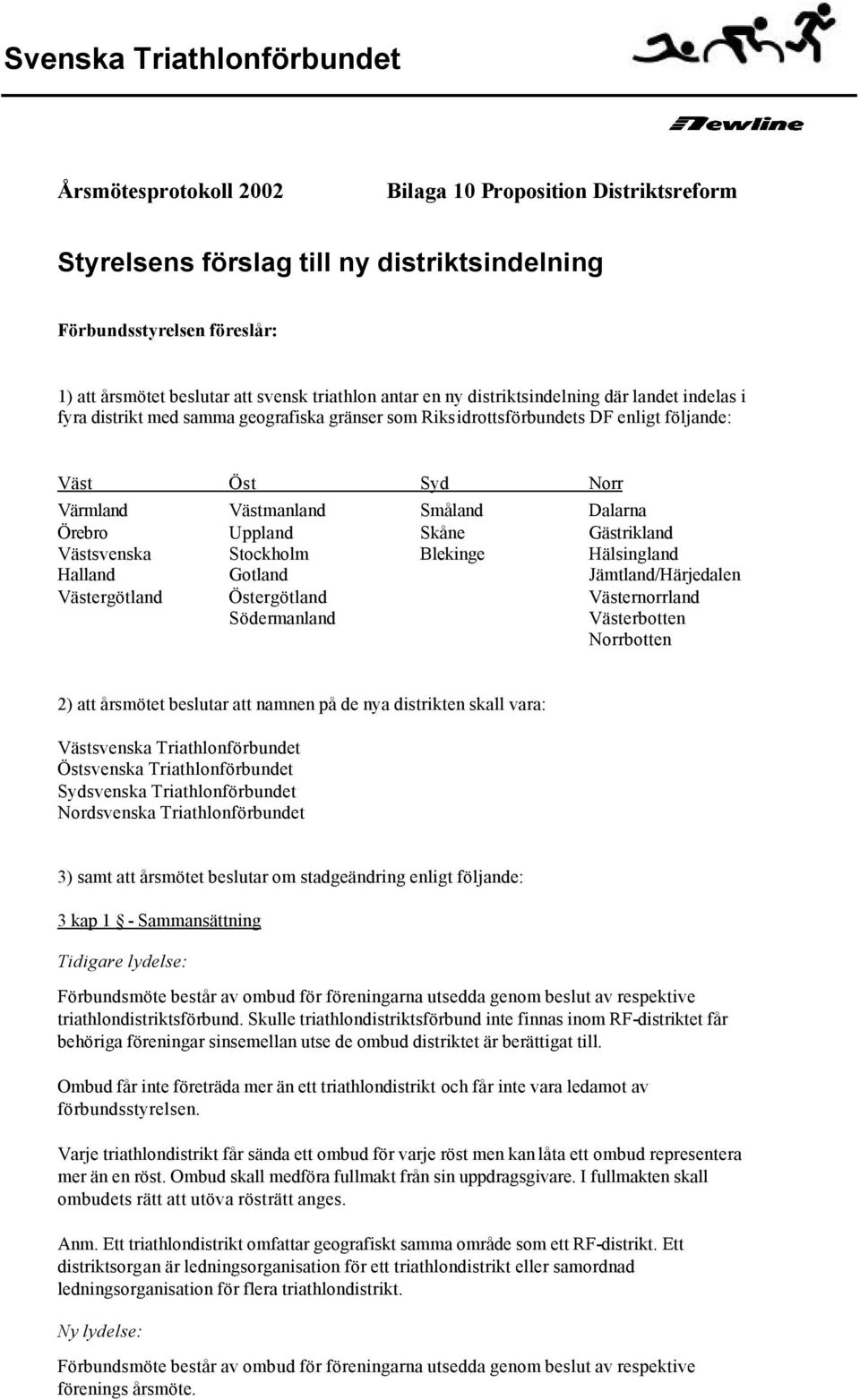 Svenska Triathlonförbundet

Newline

Årsmötesprotokoll 2002 Bilaga 10 Proposition Distriktsreform

Styrelsens förslag till ny distriktsindelning

Förbundsstyrelsen föreslår:

1) att årsmötet beslutar att svensk triathlon antar en ny distriktsindelning där landet indelas i fyra distrikt med samma geografiska gränser som Riksidrottsförbundets DF enligt följande:

| Väst | Öst | Syd | Norr |
|---|---|---|---|
| Värmland | Västmanland | Småland | Dalarna |
| Örebro | Uppland | Skåne | Gästrikland |
| Västsvenska | Stockholm | Blekinge | Hälsingland |
| Halland | Gotland | | Jämtland/Härjedalen |
| Västergötland | Östergötland | | Västernorrland |
| | Södermanland | | Västerbotten |
| | | | Norrbotten |

2) att årsmötet beslutar att namnen på de nya distrikten skall vara:

Västsvenska Triathlonförbundet
Östsvenska Triathlonförbundet
Sydsvenska Triathlonförbundet
Nordsvenska Triathlonförbundet

3) samt att årsmötet beslutar om stadgeändring enligt följande:

3 kap 1 § - Sammansättning

Tidigare lydelse:

Förbundsmöte består av ombud för föreningarna utsedda genom beslut av respektive triathlondistriktsförbund. Skulle triathlondistriktsförbund inte finnas inom RF-distriktet får behöriga föreningar sinsemellan utse de ombud distriktet är berättigat till.

Ombud får inte företräda mer än ett triathlondistrikt och får inte vara ledamot av förbundsstyrelsen.

Varje triathlondistrikt får sända ett ombud för varje röst men kan låta ett ombud representera mer än en röst. Ombud skall medföra fullmakt från sin uppdragsgivare. I fullmakten skall ombudets rätt att utöva rösträtt anges.

Anm. Ett triathlondistrikt omfattar geografiskt samma område som ett RF-distrikt. Ett distriktsorgan är ledningsorganisation för ett triathlondistrikt eller samordnad ledningsorganisation för flera triathlondistrikt.

Ny lydelse:

Förbundsmöte består av ombud för föreningarna utsedda genom beslut av respektive förenings årsmöte.